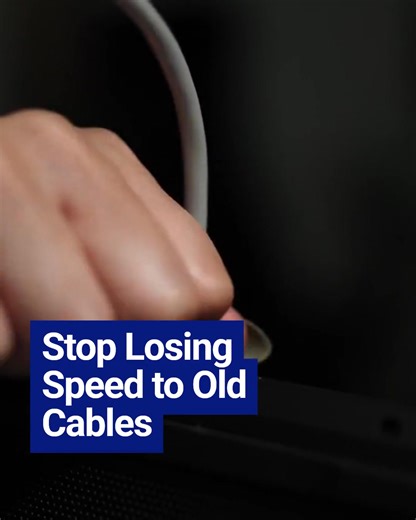 Stop Losing Speed to Old Cables